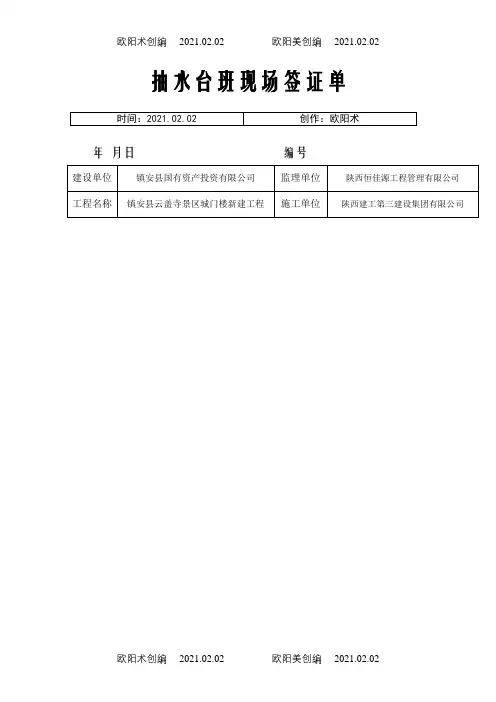 欧阳术创编　2021.02.02　　欧阳美创编　2021.02.02

抽水台班现场签证单

| 时间：2021.02.02 | 创作：欧阳术 |
|---|---|

年　月日　　　　　　　　　编号

| 建设单位 | 镇安县国有资产投资有限公司 | 监理单位 | 陕西恒佳源工程管理有限公司 |
|---|---|---|---|
| 工程名称 | 镇安县云盖寺景区城门楼新建工程 | 施工单位 | 陕西建工第三建设集团有限公司 |

欧阳术创编　2021.02.02　　欧阳美创编　2021.02.02